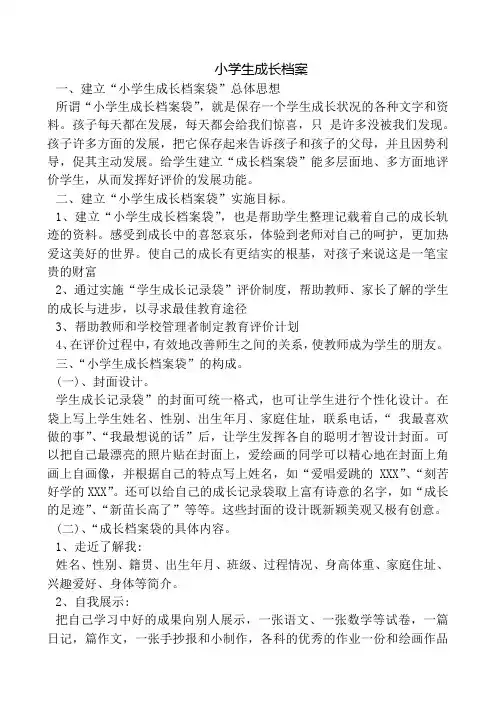 小学生成长档案

一、建立“小学生成长档案袋”总体思想

所谓“小学生成长档案袋”，就是保存一个学生成长状况的各种文字和资料。孩子每天都在发展，每天都会给我们惊喜，只 是许多没被我们发现。孩子许多方面的发展，把它保存起来告诉孩子和孩子的父母，并且因势利导，促其主动发展。给学生建立“成长档案袋”能多层面地、多方面地评价学生，从而发挥好评价的发展功能。

二、建立“小学生成长档案袋”实施目标。

1、建立“小学生成长档案袋”，也是帮助学生整理记载着自己的成长轨迹的资料。感受到成长中的喜怒哀乐，体验到老师对自己的呵护，更加热爱这美好的世界。使自己的成长有更结实的根基，对孩子来说这是一笔宝贵的财富

2、通过实施“学生成长记录袋”评价制度，帮助教师、家长了解的学生的成长与进步，以寻求最佳教育途径

3、帮助教师和学校管理者制定教育评价计划

4、在评价过程中，有效地改善师生之间的关系，使教师成为学生的朋友。

三、“小学生成长档案袋”的构成。

（一）、封面设计。

学生成长记录袋”的封面可统一格式，也可让学生进行个性化设计。在袋上写上学生姓名、性别、出生年月、家庭住址，联系电话，“ 我最喜欢做的事”、“我最想说的话”后，让学生发挥各自的聪明才智设计封面。可以把自己最漂亮的照片贴在封面上，爱绘画的同学可以精心地在封面上角画上自画像，并根据自己的特点写上姓名，如“爱唱爱跳的 XXX”、“刻苦好学的 XXX”。还可以给自己的成长记录袋取上富有诗意的名字，如“成长的足迹”、“新苗长高了”等等。这些封面的设计既新颖美观又极有创意。

（二）、“成长档案袋的具体内容。

1、走近了解我：

姓名、性别、籍贯、出生年月、班级、过程情况、身高体重、家庭住址、兴趣爱好、身体等简介。

2、自我展示：

把自己学习中好的成果向别人展示，一张语文、一张数学等试卷，一篇日记，篇作文，一张手抄报和小制作，各科的优秀的作业一份和绘画作品